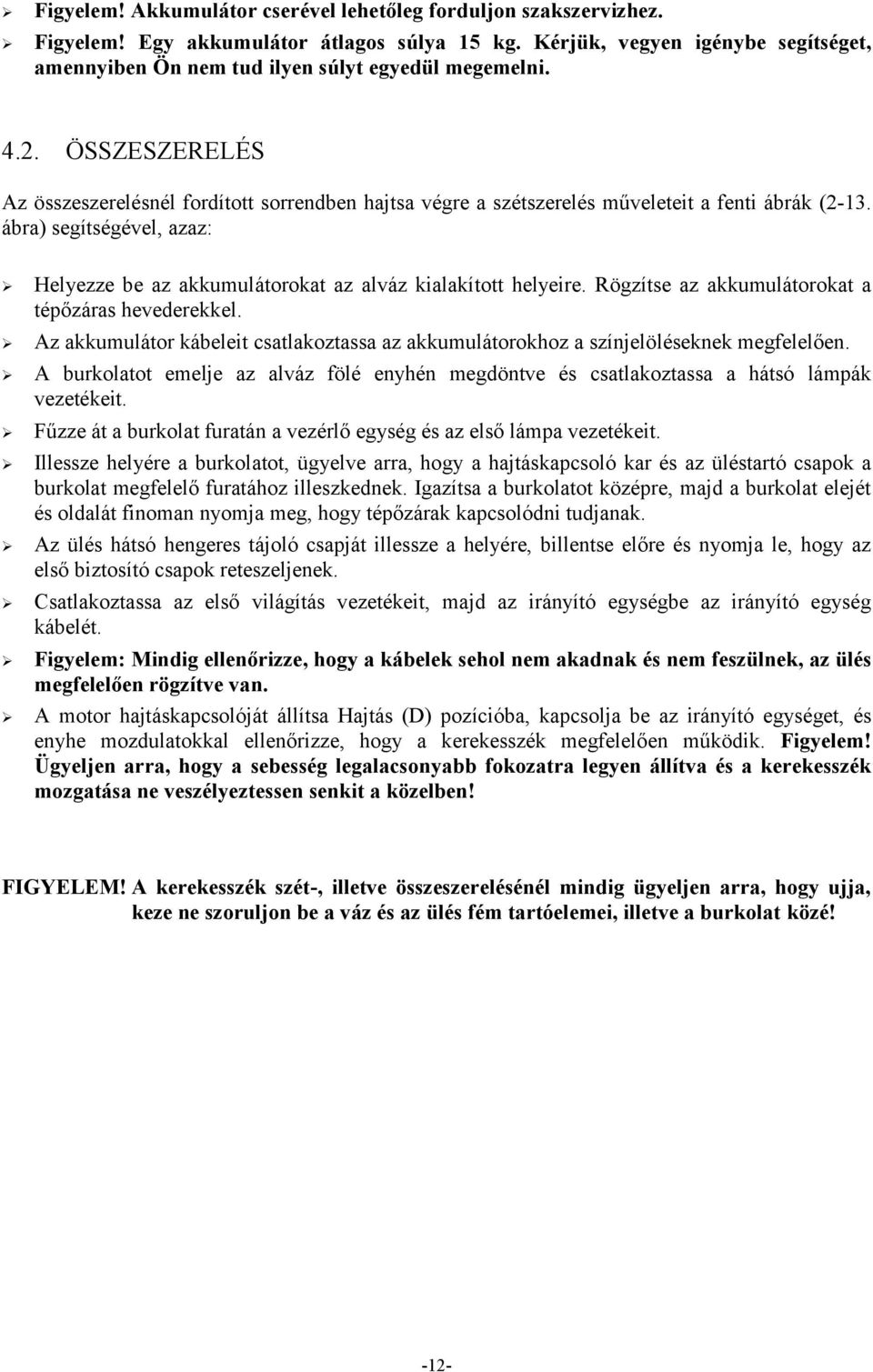 ➢ Figyelem! Akkumulátor cserével lehetőleg forduljon szakszervizhez.
➢ Figyelem! Egy akkumulátor átlagos súlya 15 kg. Kérjük, vegyen igénybe segítséget, amennyiben Ön nem tud ilyen súlyt egyedül megemelni.

4.2. ÖSSZESZERELÉS

Az összeszerelésnél fordított sorrendben hajtsa végre a szétszerelés műveleteit a fenti ábrák (2-13. ábra) segítségével, azaz:

➢ Helyezze be az akkumulátorokat az alváz kialakított helyeire. Rögzítse az akkumulátorokat a tépőzáras hevederekkel.
➢ Az akkumulátor kábeleit csatlakoztassa az akkumulátorokhoz a színjelöléseknek megfelelően.
➢ A burkolatot emelje az alváz fölé enyhén megdöntve és csatlakoztassa a hátsó lámpák vezetékeit.
➢ Fűzze át a burkolat furatán a vezérlő egység és az első lámpa vezetékeit.
➢ Illessze helyére a burkolatot, ügyelve arra, hogy a hajtáskapcsoló kar és az üléstartó csapok a burkolat megfelelő furatához illeszkednek. Igazítsa a burkolatot középre, majd a burkolat elejét és oldalát finoman nyomja meg, hogy tépőzárak kapcsolódni tudjanak.
➢ Az ülés hátsó hengeres tájoló csapját illessze a helyére, billentse előre és nyomja le, hogy az első biztosító csapok reteszeljenek.
➢ Csatlakoztassa az első világítás vezetékeit, majd az irányító egységbe az irányító egység kábelét.
➢ Figyelem: Mindig ellenőrizze, hogy a kábelek sehol nem akadnak és nem feszülnek, az ülés megfelelően rögzítve van.
➢ A motor hajtáskapcsolóját állítsa Hajtás (D) pozícióba, kapcsolja be az irányító egységet, és enyhe mozdulatokkal ellenőrizze, hogy a kerekesszék megfelelően működik. Figyelem! Ügyeljen arra, hogy a sebesség legalacsonyabb fokozatra legyen állítva és a kerekesszék mozgatása ne veszélyeztessen senkit a közelben!

FIGYELEM! A kerekesszék szét-, illetve összeszerelésénél mindig ügyeljen arra, hogy ujja, keze ne szoruljon be a váz és az ülés fém tartóelemei, illetve a burkolat közé!

-12-